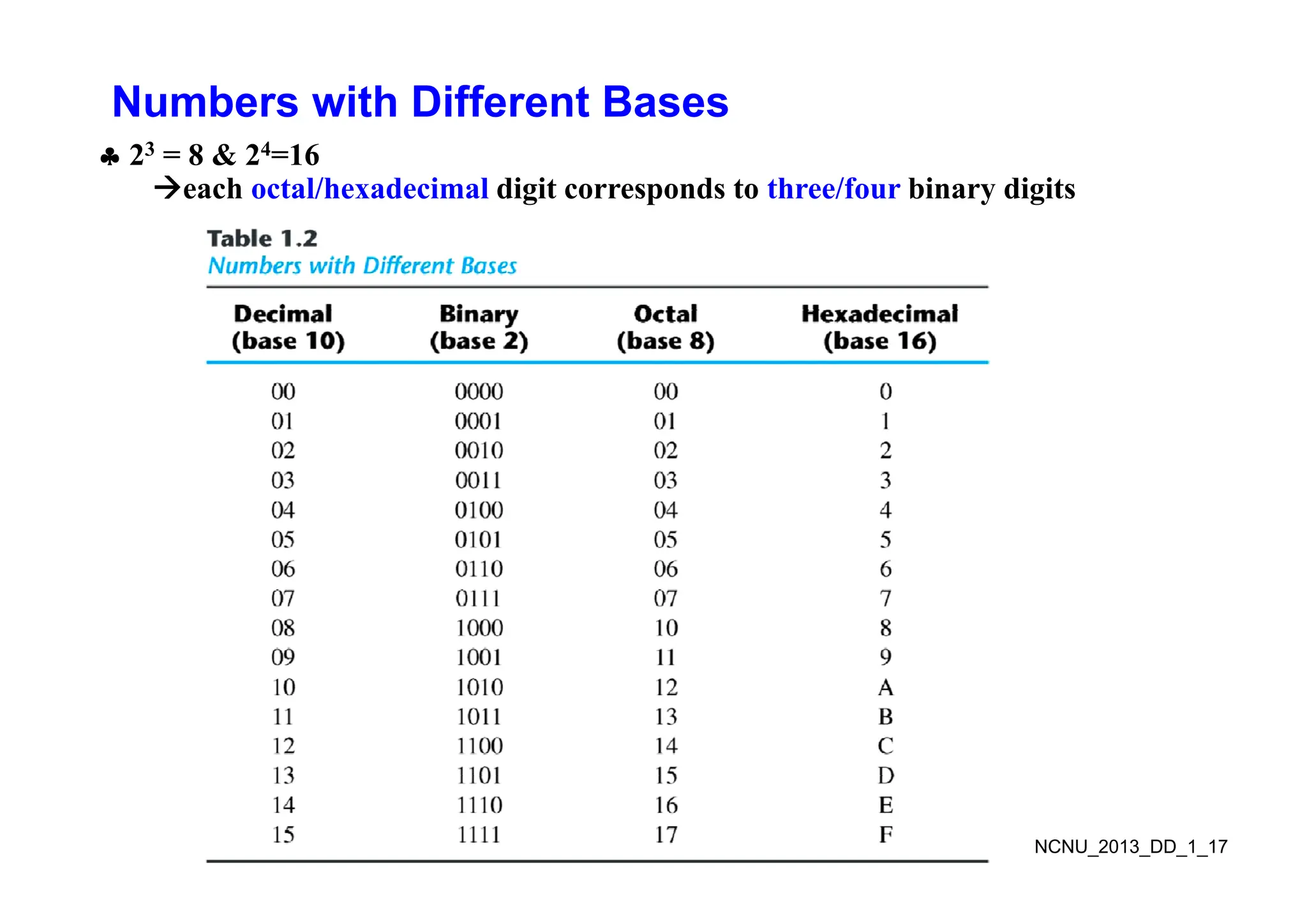 Numbers with Different Bases

♣ $2^3 = 8$ & $2^4=16$
→each octal/hexadecimal digit corresponds to three/four binary digits

Table 1.2
Numbers with Different Bases

| Decimal (base 10) | Binary (base 2) | Octal (base 8) | Hexadecimal (base 16) |
|---|---|---|---|
| 00 | 0000 | 00 | 0 |
| 01 | 0001 | 01 | 1 |
| 02 | 0010 | 02 | 2 |
| 03 | 0011 | 03 | 3 |
| 04 | 0100 | 04 | 4 |
| 05 | 0101 | 05 | 5 |
| 06 | 0110 | 06 | 6 |
| 07 | 0111 | 07 | 7 |
| 08 | 1000 | 10 | 8 |
| 09 | 1001 | 11 | 9 |
| 10 | 1010 | 12 | A |
| 11 | 1011 | 13 | B |
| 12 | 1100 | 14 | C |
| 13 | 1101 | 15 | D |
| 14 | 1110 | 16 | E |
| 15 | 1111 | 17 | F |

NCNU_2013_DD_1_17